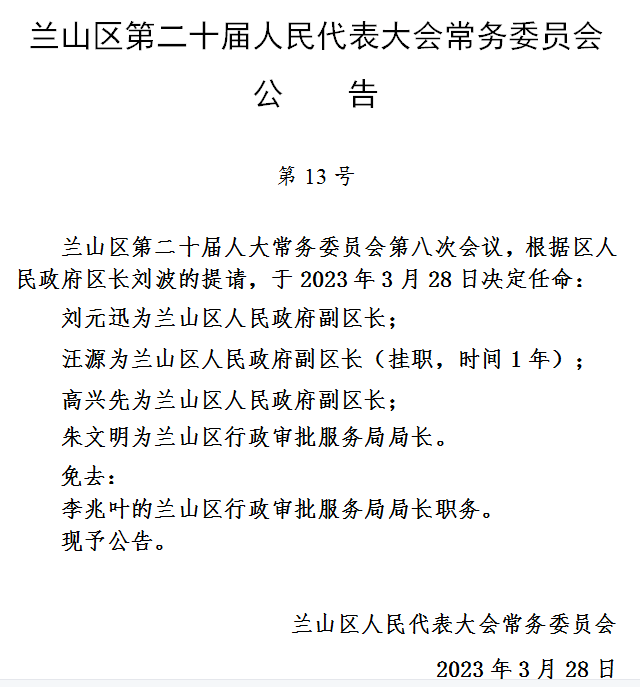 兰山区第二十届人民代表大会常务委员会
公　告

第 13 号

兰山区第二十届人大常务委员会第八次会议，根据区人民政府区长刘波的提请，于 2023 年 3 月 28 日决定任命：

刘元迅为兰山区人民政府副区长；

汪源为兰山区人民政府副区长（挂职，时间 1 年）；

高兴先为兰山区人民政府副区长；

朱文明为兰山区行政审批服务局局长。

免去：

李兆叶的兰山区行政审批服务局局长职务。

现予公告。

兰山区人民代表大会常务委员会

2023 年 3 月 28 日